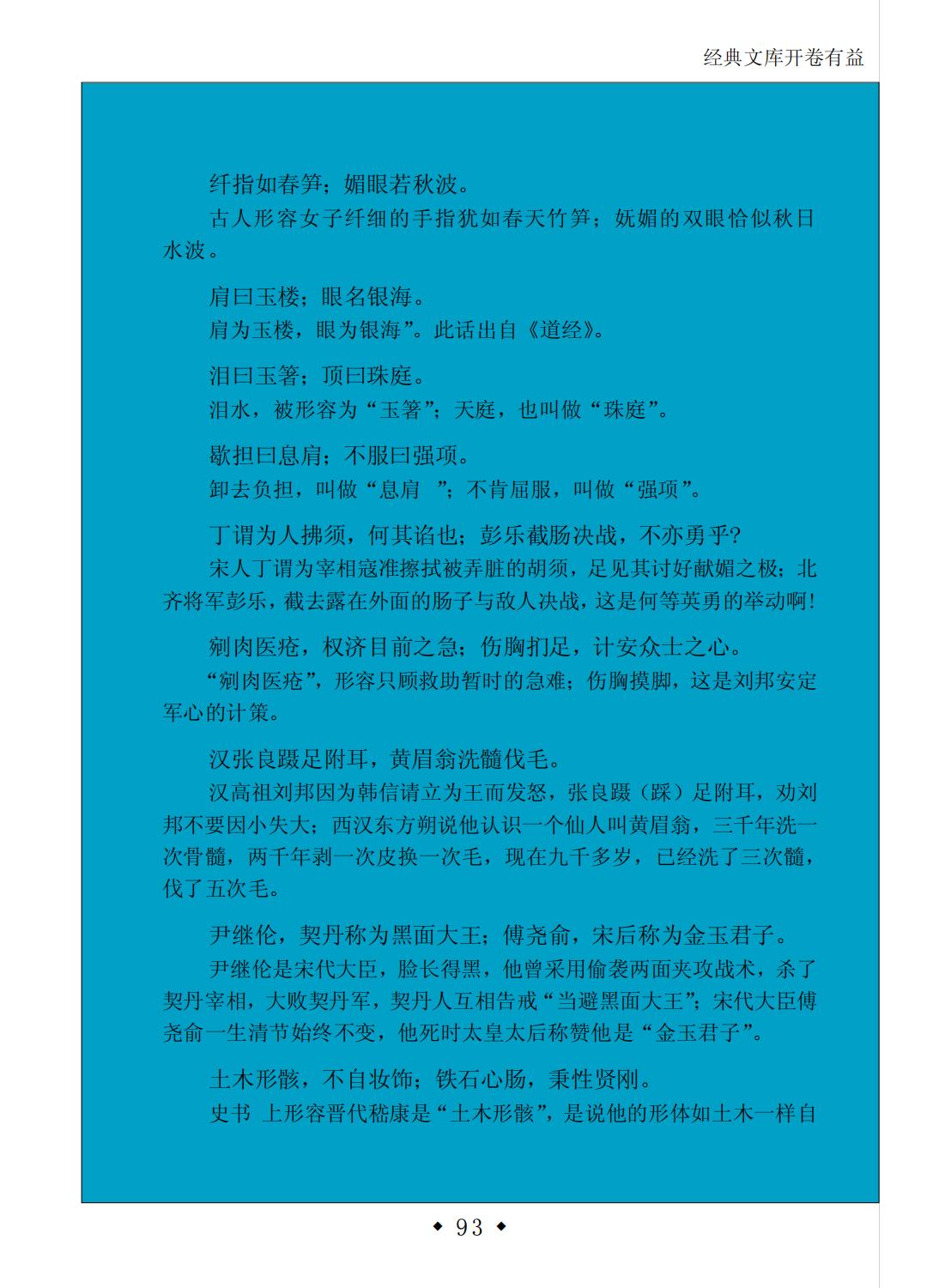 经典文库开卷有益

纤指如春笋；媚眼若秋波。

古人形容女子纤细的手指犹如春天竹笋；妩媚的双眼恰似秋日水波。

肩曰玉楼；眼名银海。

肩为玉楼，眼为银海”。此话出自《道经》。

泪曰玉箸；顶曰珠庭。

泪水，被形容为“玉箸”；天庭，也叫做“珠庭”。

歇担曰息肩；不服曰强项。

卸去负担，叫做“息肩 ”；不肯屈服，叫做“强项”。

丁谓为人拂须，何其谄也；彭乐截肠决战，不亦勇乎？

宋人丁谓为宰相寇准擦拭被弄脏的胡须，足见其讨好献媚之极；北齐将军彭乐，截去露在外面的肠子与敌人决战，这是何等英勇的举动啊！

剜肉医疮，权济目前之急；伤胸扪足，计安众士之心。

“剜肉医疮”，形容只顾救助暂时的急难；伤胸摸脚，这是刘邦安定军心的计策。

汉张良蹑足附耳，黄眉翁洗髓伐毛。

汉高祖刘邦因为韩信请立为王而发怒，张良蹑（踩）足附耳，劝刘邦不要因小失大；西汉东方朔说他认识一个仙人叫黄眉翁，三千年洗一次骨髓，两千年剥一次皮换一次毛，现在九千多岁，已经洗了三次髓，伐了五次毛。

尹继伦，契丹称为黑面大王；傅尧俞，宋后称为金玉君子。

尹继伦是宋代大臣，脸长得黑，他曾采用偷袭两面夹攻战术，杀了契丹宰相，大败契丹军，契丹人互相告戒“当避黑面大王”；宋代大臣傅尧俞一生清节始终不变，他死时太皇太后称赞他是“金玉君子”。

土木形骸，不自妆饰；铁石心肠，秉性贤刚。

史书 上形容晋代嵇康是“土木形骸”，是说他的形体如土木一样自

◆ 93 ◆